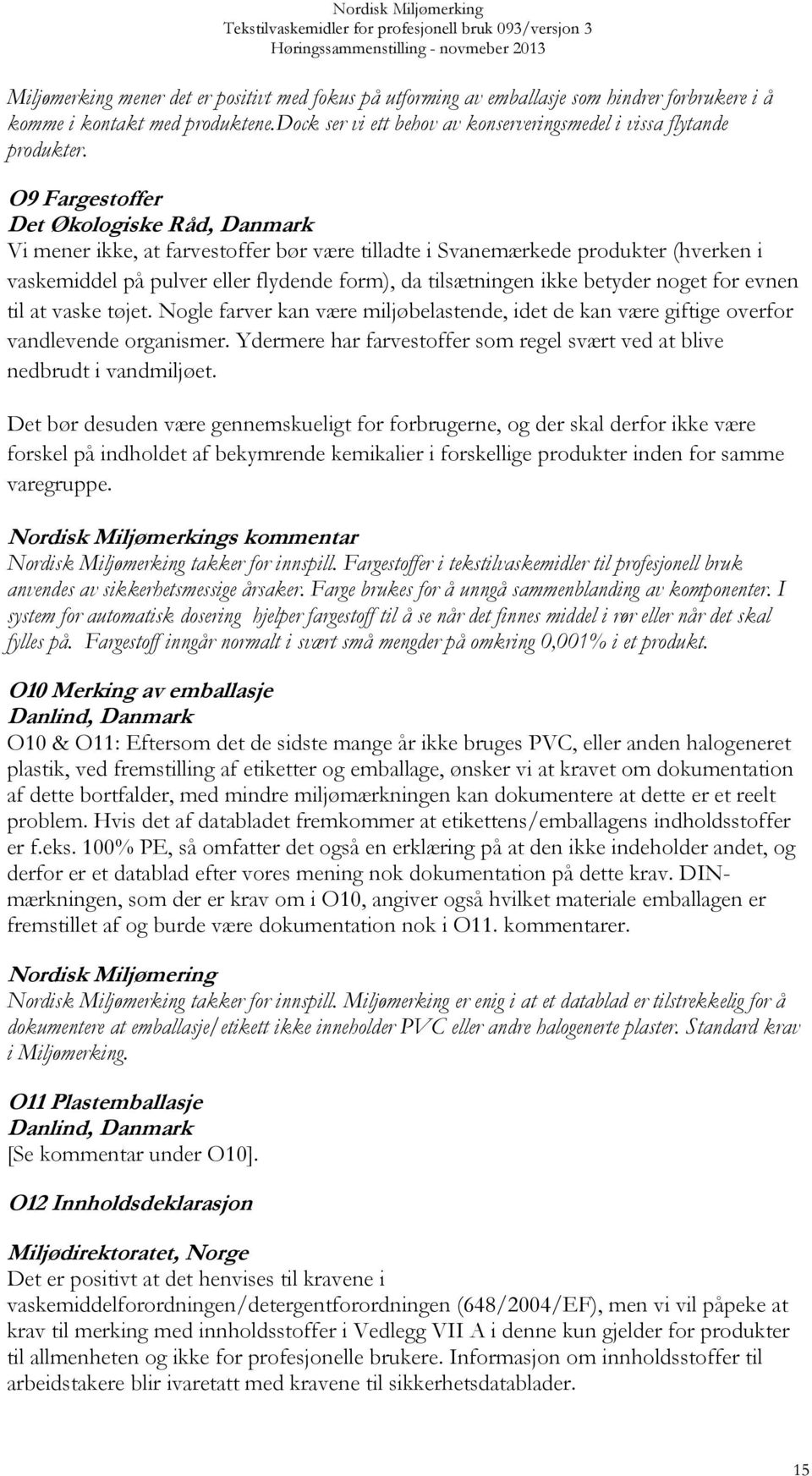 Nordisk Miljømerking
Tekstilvaskemidler for profesjonell bruk 093/versjon 3
Høringssammenstilling - novmeber 2013

Miljømerking mener det er positivt med fokus på utforming av emballasje som hindrer forbrukere i å komme i kontakt med produktene.Dock ser vi ett behov av konserveringsmedel i vissa flytande produkter.

O9 Fargestoffer
Det Økologiske Råd, Danmark
Vi mener ikke, at farvestoffer bør være tilladte i Svanemærkede produkter (hverken i vaskemiddel på pulver eller flydende form), da tilsætningen ikke betyder noget for evnen til at vaske tøjet. Nogle farver kan være miljøbelastende, idet de kan være giftige overfor vandlevende organismer. Ydermere har farvestoffer som regel svært ved at blive nedbrudt i vandmiljøet.

Det bør desuden være gennemskueligt for forbrugerne, og der skal derfor ikke være forskel på indholdet af bekymrende kemikalier i forskellige produkter inden for samme varegruppe.

Nordisk Miljømerkings kommentar
Nordisk Miljømerking takker for innspill. Fargestoffer i tekstilvaskemidler til profesjonell bruk anvendes av sikkerhetsmessige årsaker. Farge brukes for å unngå sammenblanding av komponenter. I system for automatisk dosering hjelper fargestoff til å se når det finnes middel i rør eller når det skal fylles på. Fargestoff inngår normalt i svært små mengder på omkring 0,001% i et produkt.

O10 Merking av emballasje
Danlind, Danmark
O10 & O11: Eftersom det de sidste mange år ikke bruges PVC, eller anden halogeneret plastik, ved fremstilling af etiketter og emballage, ønsker vi at kravet om dokumentation af dette bortfalder, med mindre miljømærkningen kan dokumentere at dette er et reelt problem. Hvis det af databladet fremkommer at etikettens/emballagens indholdsstoffer er f.eks. 100% PE, så omfatter det også en erklæring på at den ikke indeholder andet, og derfor er et datablad efter vores mening nok dokumentation på dette krav. DIN-mærkningen, som der er krav om i O10, angiver også hvilket materiale emballagen er fremstillet af og burde være dokumentation nok i O11. kommentarer.

Nordisk Miljømering
Nordisk Miljømerking takker for innspill. Miljømerking er enig i at et datablad er tilstrekkelig for å dokumentere at emballasje/etikett ikke inneholder PVC eller andre halogenerte plaster. Standard krav i Miljømerking.

O11 Plastemballasje
Danlind, Danmark
[Se kommentar under O10].

O12 Innholdsdeklarasjon

Miljødirektoratet, Norge
Det er positivt at det henvises til kravene i vaskemiddelforordningen/detergentforordningen (648/2004/EF), men vi vil påpeke at krav til merking med innholdsstoffer i Vedlegg VII A i denne kun gjelder for produkter til allmenheten og ikke for profesjonelle brukere. Informasjon om innholdsstoffer til arbeidstakere blir ivaretatt med kravene til sikkerhetsdatablader.

15